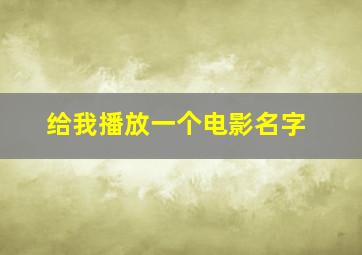 给我播放一个电影名字